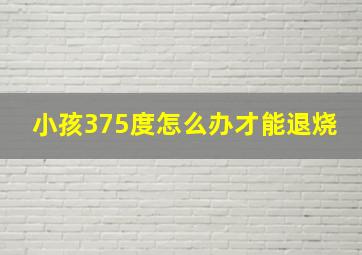 小孩375度怎么办才能退烧